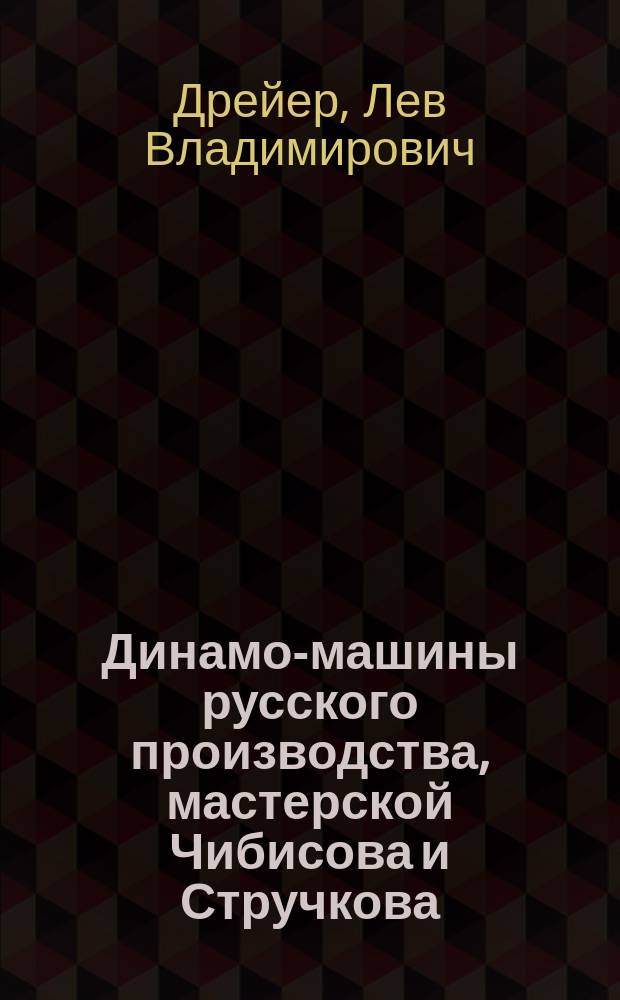 Дрейер, Лев Владимирович

Динамо-машины русского производства, мастерской Чибисова и Стручкова